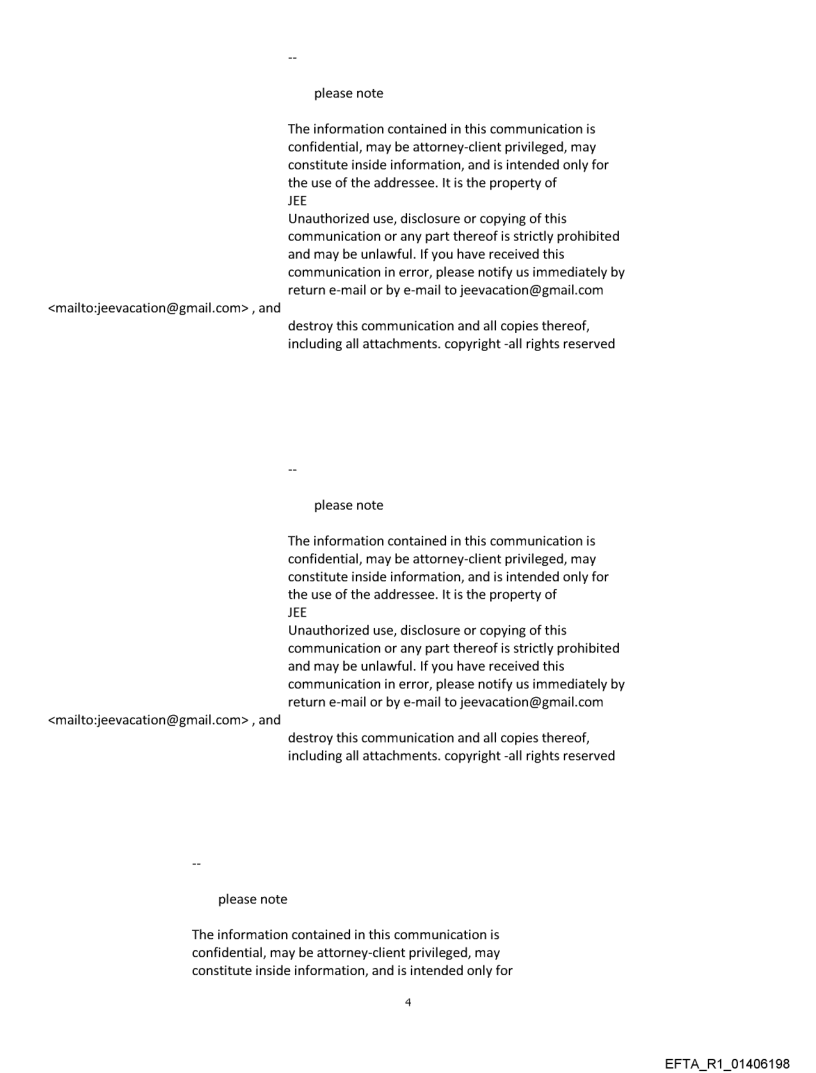 --

please note

The information contained in this communication is confidential, may be attorney-client privileged, may constitute inside information, and is intended only for the use of the addressee. It is the property of
JEE
Unauthorized use, disclosure or copying of this communication or any part thereof is strictly prohibited and may be unlawful. If you have received this communication in error, please notify us immediately by return e-mail or by e-mail to jeevacation@gmail.com
<mailto:jeevacation@gmail.com> , and
destroy this communication and all copies thereof, including all attachments. copyright -all rights reserved

--

please note

The information contained in this communication is confidential, may be attorney-client privileged, may constitute inside information, and is intended only for the use of the addressee. It is the property of
JEE
Unauthorized use, disclosure or copying of this communication or any part thereof is strictly prohibited and may be unlawful. If you have received this communication in error, please notify us immediately by return e-mail or by e-mail to jeevacation@gmail.com
<mailto:jeevacation@gmail.com> , and
destroy this communication and all copies thereof, including all attachments. copyright -all rights reserved

--

please note

The information contained in this communication is confidential, may be attorney-client privileged, may constitute inside information, and is intended only for

4

EFTA_R1_01406198